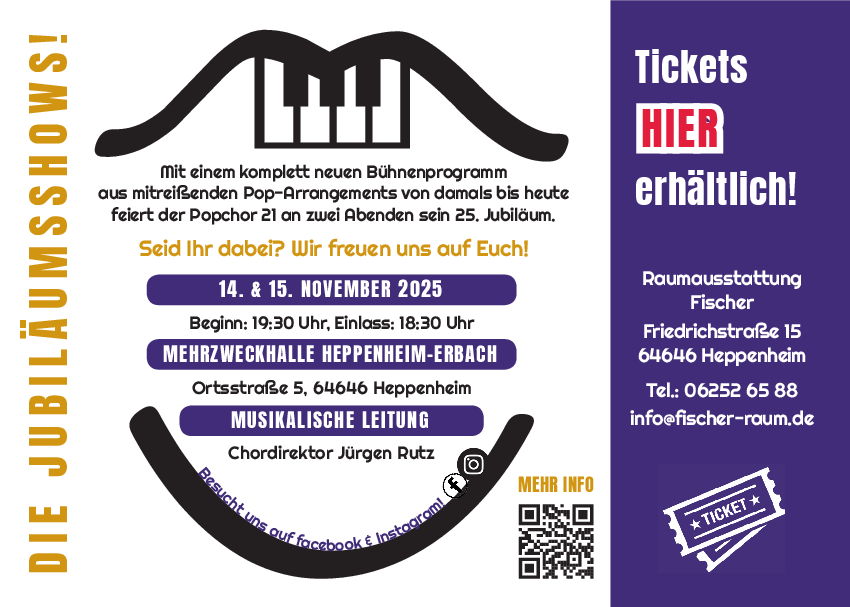 DIE JUBILÄUMSSHOWS!

Mit einem komplett neuen Bühnenprogramm aus mitreißenden Pop-Arrangements von damals bis heute feiert der Popchor 21 an zwei Abenden sein 25. Jubiläum.

Seid Ihr dabei? Wir freuen uns auf Euch!

14. & 15. NOVEMBER 2025

Beginn: 19:30 Uhr, Einlass: 18:30 Uhr

MEHRZWECKHALLE HEPPENHEIM-ERBACH

Ortsstraße 5, 64646 Heppenheim

MUSIKALISCHE LEITUNG

Chordirektor Jürgen Rutz

Besucht uns auf facebook & Instagram!

MEHR INFO

Tickets
HIER
erhältlich!

Raumausstattung Fischer
Friedrichstraße 15
64646 Heppenheim
Tel.: 06252 65 88
info@fischer-raum.de

TICKET